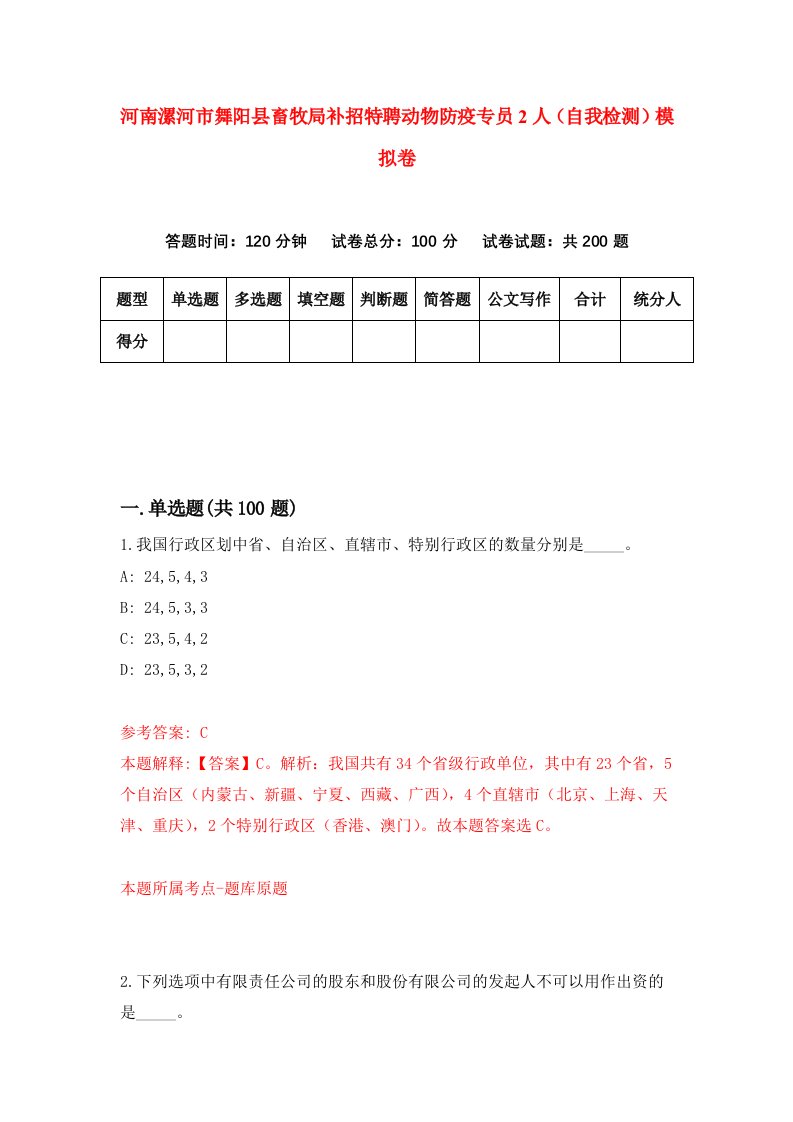 河南漯河市舞阳县畜牧局补招特聘动物防疫专员2人（自我检测）模拟卷

答题时间：120分钟　试卷总分：100分　试卷试题：共200题

| 题型 | 单选题 | 多选题 | 填空题 | 判断题 | 简答题 | 公文写作 | 合计 | 统分人 |
|---|---|---|---|---|---|---|---|---|
| 得分 | | | | | | | | |

一.单选题(共100题)

1.我国行政区划中省、自治区、直辖市、特别行政区的数量分别是_____。

A: 24,5,4,3

B: 24,5,3,3

C: 23,5,4,2

D: 23,5,3,2

参考答案: C

本题解释:【答案】C。解析：我国共有34个省级行政单位，其中有23个省，5个自治区（内蒙古、新疆、宁夏、西藏、广西），4个直辖市（北京、上海、天津、重庆），2个特别行政区（香港、澳门）。故本题答案选C。

本题所属考点-题库原题

2.下列选项中有限责任公司的股东和股份有限公司的发起人不可以用作出资的是_____。